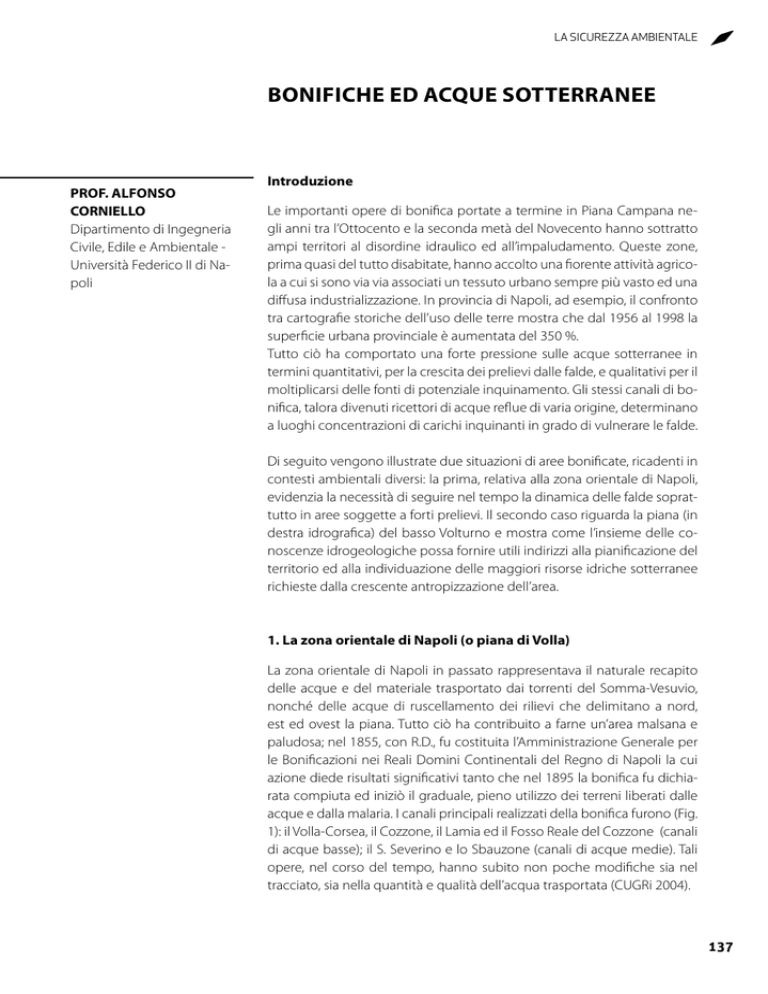 LA SICUREZZA AMBIENTALE

BONIFICHE ED ACQUE SOTTERRANEE

PROF. ALFONSO CORNIELLO
Dipartimento di Ingegneria Civile, Edile e Ambientale - Università Federico II di Napoli

Introduzione

Le importanti opere di bonifica portate a termine in Piana Campana negli anni tra l'Ottocento e la seconda metà del Novecento hanno sottratto ampi territori al disordine idraulico ed all'impaludamento. Queste zone, prima quasi del tutto disabitate, hanno accolto una fiorente attività agricola a cui si sono via via associati un tessuto urbano sempre più vasto ed una diffusa industrializzazione. In provincia di Napoli, ad esempio, il confronto tra cartografie storiche dell'uso delle terre mostra che dal 1956 al 1998 la superficie urbana provinciale è aumentata del 350 %.
Tutto ciò ha comportato una forte pressione sulle acque sotterranee in termini quantitativi, per la crescita dei prelievi dalle falde, e qualitativi per il moltiplicarsi delle fonti di potenziale inquinamento. Gli stessi canali di bonifica, talora divenuti ricettori di acque reflue di varia origine, determinano a luoghi concentrazioni di carichi inquinanti in grado di vulnerare le falde.

Di seguito vengono illustrate due situazioni di aree bonificate, ricadenti in contesti ambientali diversi: la prima, relativa alla zona orientale di Napoli, evidenzia la necessità di seguire nel tempo la dinamica delle falde soprattutto in aree soggette a forti prelievi. Il secondo caso riguarda la piana (in destra idrografica) del basso Volturno e mostra come l'insieme delle conoscenze idrogeologiche possa fornire utili indirizzi alla pianificazione del territorio ed alla individuazione delle maggiori risorse idriche sotterranee richieste dalla crescente antropizzazione dell'area.

1. La zona orientale di Napoli (o piana di Volla)

La zona orientale di Napoli in passato rappresentava il naturale recapito delle acque e del materiale trasportato dai torrenti del Somma-Vesuvio, nonché delle acque di ruscellamento dei rilievi che delimitano a nord, est ed ovest la piana. Tutto ciò ha contribuito a farne un'area malsana e paludosa; nel 1855, con R.D., fu costituita l'Amministrazione Generale per le Bonificazioni nei Reali Domini Continentali del Regno di Napoli la cui azione diede risultati significativi tanto che nel 1895 la bonifica fu dichiarata compiuta ed iniziò il graduale, pieno utilizzo dei terreni liberati dalle acque e dalla malaria. I canali principali realizzati della bonifica furono (Fig. 1): il Volla-Corsea, il Cozzone, il Lamia ed il Fosso Reale del Cozzone (canali di acque basse); il S. Severino e lo Sbauzone (canali di acque medie). Tali opere, nel corso del tempo, hanno subito non poche modifiche sia nel tracciato, sia nella quantità e qualità dell'acqua trasportata (CUGRi 2004).

137